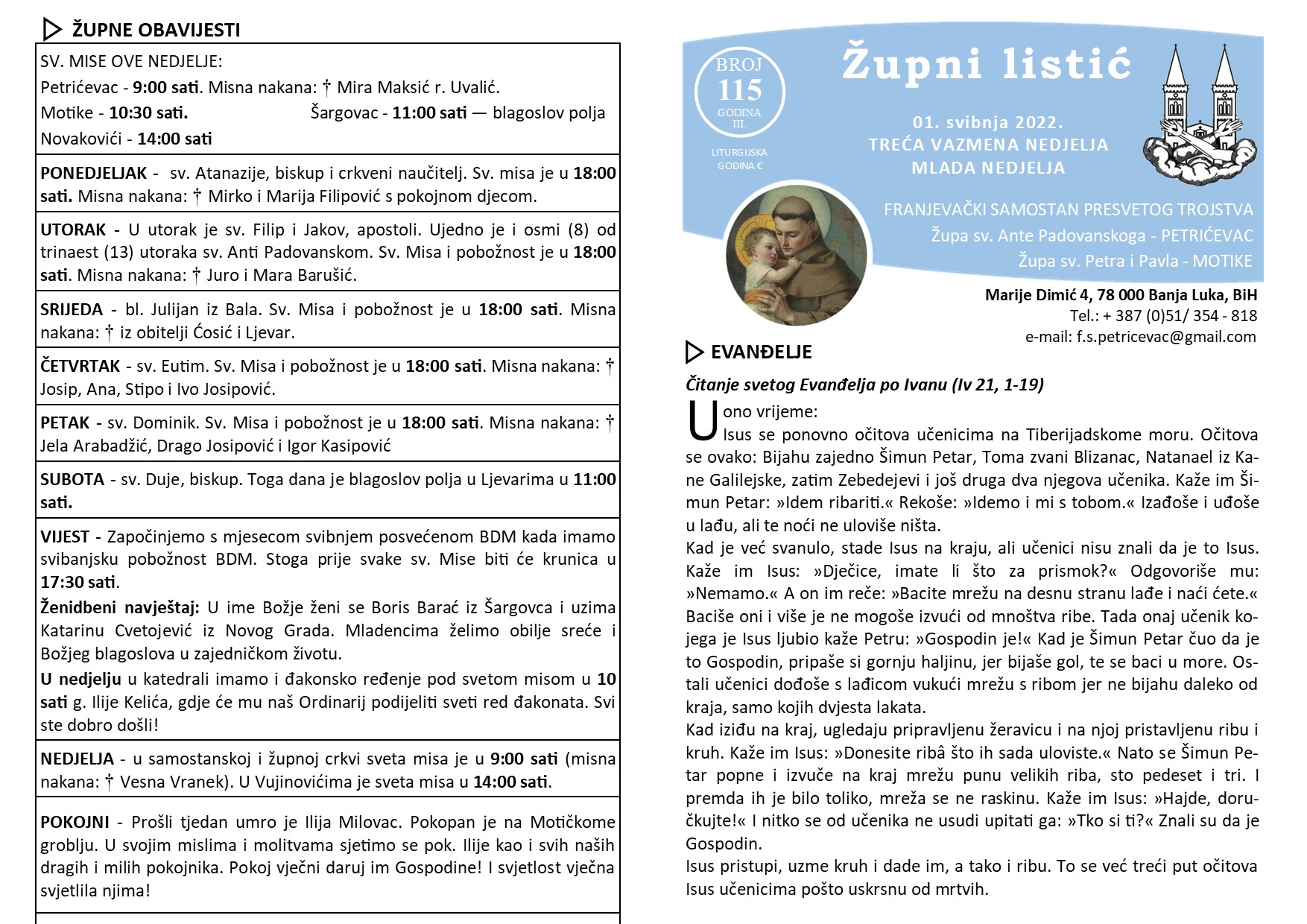 ŽUPNE OBAVIJESTI

SV. MISE OVE NEDJELJE:
Petrićevac - 9:00 sati. Misna nakana: † Mira Maksić r. Uvalić.
Motike - 10:30 sati. Šargovac - 11:00 sati — blagoslov polja
Novakovići - 14:00 sati

PONEDJELJAK - sv. Atanazije, biskup i crkveni naučitelj. Sv. misa je u 18:00 sati. Misna nakana: † Mirko i Marija Filipović s pokojnom djecom.

UTORAK - U utorak je sv. Filip i Jakov, apostoli. Ujedno je i osmi (8) od trinaest (13) utoraka sv. Anti Padovanskom. Sv. Misa i pobožnost je u 18:00 sati. Misna nakana: † Juro i Mara Barušić.

SRIJEDA - bl. Julijan iz Bala. Sv. Misa i pobožnost je u 18:00 sati. Misna nakana: † iz obitelji Ćosić i Ljevar.

ČETVRTAK - sv. Eutim. Sv. Misa i pobožnost je u 18:00 sati. Misna nakana: † Josip, Ana, Stipo i Ivo Josipović.

PETAK - sv. Dominik. Sv. Misa i pobožnost je u 18:00 sati. Misna nakana: † Jela Arabadžić, Drago Josipović i Igor Kasipović

SUBOTA - sv. Duje, biskup. Toga dana je blagoslov polja u Ljevarima u 11:00 sati.

VIJEST - Započinjemo s mjesecom svibnjem posvećenom BDM kada imamo svibanjsku pobožnost BDM. Stoga prije svake sv. Mise biti će krunica u 17:30 sati.
Ženidbeni navještaj: U ime Božje ženi se Boris Barać iz Šargovca i uzima Katarinu Cvetojević iz Novog Grada. Mladencima želimo obilje sreće i Božjeg blagoslova u zajedničkom životu.
U nedjelju u katedrali imamo i đakonsko ređenje pod svetom misom u 10 sati g. Ilije Kelića, gdje će mu naš Ordinarij podijeliti sveti red đakonata. Svi ste dobro došli!

NEDJELJA - u samostanskoj i župnoj crkvi sveta misa je u 9:00 sati (misna nakana: † Vesna Vranek). U Vujinovićima je sveta misa u 14:00 sati.

POKOJNI - Prošli tjedan umro je Ilija Milovac. Pokopan je na Motičkome groblju. U svojim mislima i molitvama sjetimo se pok. Ilije kao i svih naših dragih i milih pokojnika. Pokoj vječni daruj im Gospodine! I svjetlost vječna svjetlila njima!

BROJ 115 GODINA III.
LITURGIJSKA GODINA C
Župni listić
01. svibnja 2022.
TREĆA VAZMENA NEDJELJA
MLADA NEDJELJA
FRANJEVAČKI SAMOSTAN PRESVETOG TROJSTVA
Župa sv. Ante Padovanskoga - PETRIĆEVAC
Župa sv. Petra i Pavla - MOTIKE
Marije Dimić 4, 78 000 Banja Luka, BiH
Tel.: + 387 (0)51/ 354 - 818
e-mail: f.s.petricevac@gmail.com

EVANĐELJE
Čitanje svetog Evanđelja po Ivanu (Iv 21, 1-19)
U ono vrijeme:
Isus se ponovno očitova učenicima na Tiberijadskome moru. Očitova se ovako: Bijahu zajedno Šimun Petar, Toma zvani Blizanac, Natanael iz Kane Galilejske, zatim Zebedejevi i još druga dva njegova učenika. Kaže im Šimun Petar: »Idem ribariti.« Rekoše: »Idemo i mi s tobom.« Izađoše i uđoše u lađu, ali te noći ne uloviše ništa.
Kad je već svanulo, stade Isus na kraju, ali učenici nisu znali da je to Isus. Kaže im Isus: »Dječice, imate li što za prismok?« Odgovoriše mu: »Nemamo.« A on im reče: »Bacite mrežu na desnu stranu lađe i naći ćete.« Baciše oni i više je ne mogoše izvući od mnoštva ribe. Tada onaj učenik kojega je Isus ljubio kaže Petru: »Gospodin je!« Kad je Šimun Petar čuo da je to Gospodin, pripaše si gornju haljinu, jer bijaše gol, te se baci u more. Ostali učenici dođoše s lađicom vukući mrežu s ribom jer ne bijahu daleko od kraja, samo kojih dvjesta lakata.
Kad iziđu na kraj, ugledaju pripravljenu žeravicu i na njoj pristavljenu ribu i kruh. Kaže im Isus: »Donesite ribâ što ih sada uloviste.« Nato se Šimun Petar popne i izvuče na kraj mrežu punu velikih riba, sto pedeset i tri. I premda ih je bilo toliko, mreža se ne raskinu. Kaže im Isus: »Hajde, doručkujte!« I nitko se od učenika ne usudi upitati ga: »Tko si ti?« Znali su da je Gospodin.
Isus pristupi, uzme kruh i dade im, a tako i ribu. To se već treći put očitova Isus učenicima pošto uskrsnu od mrtvih.